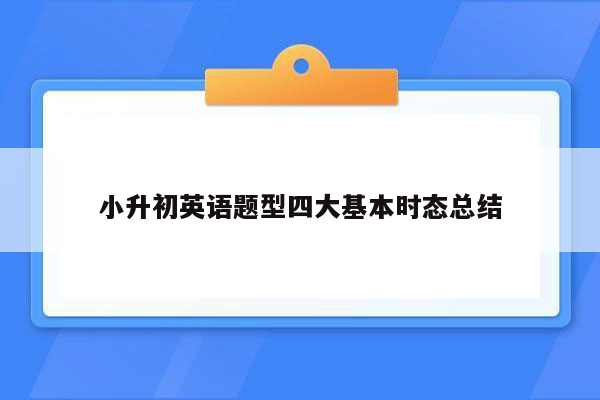 小升初英语题型四大基本时态总结